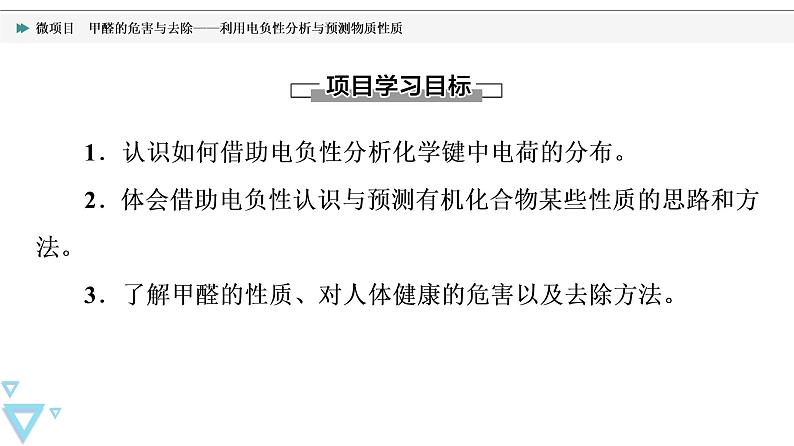 微项目　甲醛的危害与去除——利用电负性分析与预测物质性质

项目学习目标

1．认识如何借助电负性分析化学键中电荷的分布。

2．体会借助电负性认识与预测有机化合物某些性质的思路和方法。

3．了解甲醛的性质、对人体健康的危害以及去除方法。